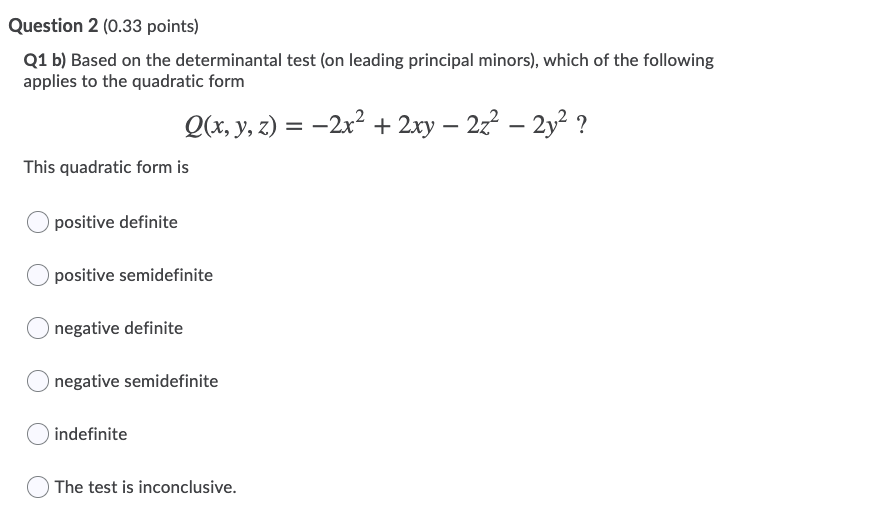 Question 2 (0.33 points)

Q1 b) Based on the determinantal test (on leading principal minors), which of the following applies to the quadratic form

$Q(x, y, z) = -2x^2 + 2xy - 2z^2 - 2y^2$ ?

This quadratic form is

positive definite

positive semidefinite

negative definite

negative semidefinite

indefinite

The test is inconclusive.